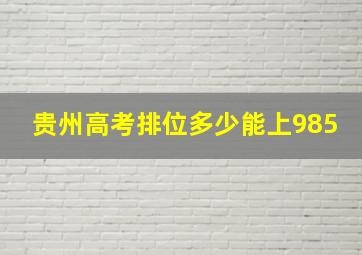 贵州高考排位多少能上985